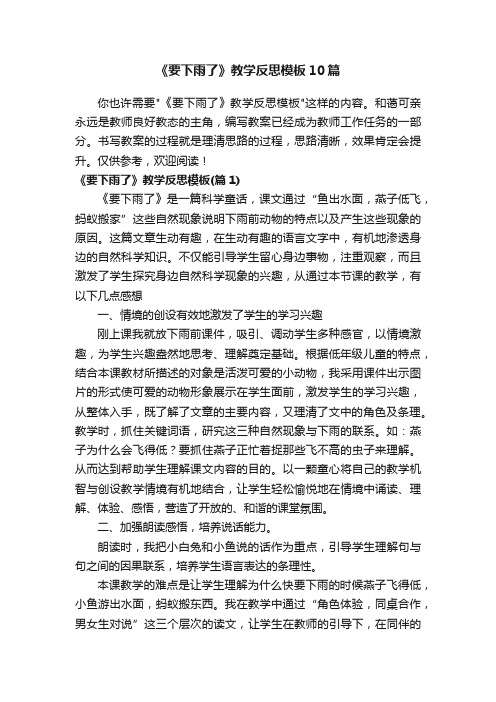 《要下雨了》教学反思模板10篇

你也许需要"《要下雨了》教学反思模板"这样的内容。和蔼可亲永远是教师良好教态的主角，编写教案已经成为教师工作任务的一部分。书写教案的过程就是理清思路的过程，思路清晰，效果肯定会提升。仅供参考，欢迎阅读！

《要下雨了》教学反思模板(篇1)

《要下雨了》是一篇科学童话，课文通过“鱼出水面，燕子低飞，蚂蚁搬家”这些自然现象说明下雨前动物的特点以及产生这些现象的原因。这篇文章生动有趣，在生动有趣的语言文字中，有机地渗透身边的自然科学知识。不仅能引导学生留心身边事物，注重观察，而且激发了学生探究身边自然科学现象的兴趣，从通过本节课的教学，有以下几点感想

一、情境的创设有效地激发了学生的学习兴趣

刚上课我就放下雨前课件，吸引、调动学生多种感官，以情境激趣，为学生兴趣盎然地思考、理解奠定基础。根据低年级儿童的特点，结合本课教材所描述的对象是活泼可爱的小动物，我采用课件出示图片的形式使可爱的动物形象展示在学生面前，激发学生的学习兴趣，从整体入手，既了解了文章的主要内容，又理清了文中的角色及条理。教学时，抓住关键词语，研究这三种自然现象与下雨的联系。如：燕子为什么会飞得低？要抓住燕子正忙着捉那些飞不高的虫子来理解。从而达到帮助学生理解课文内容的目的。以一颗童心将自己的教学机智与创设教学情境有机地结合，让学生轻松愉悦地在情境中诵读、理解、体验、感悟，营造了开放的、和谐的课堂氛围。

二、加强朗读感悟，培养说话能力。

朗读时，我把小白兔和小鱼说的话作为重点，引导学生理解句与句之间的因果联系，培养学生语言表达的条理性。

本课教学的难点是让学生理解为什么快要下雨的时候燕子飞得低，小鱼游出水面，蚂蚁搬东西。我在教学中通过“角色体验，同桌合作，男女生对说”这三个层次的读文，让学生在教师的引导下，在同伴的